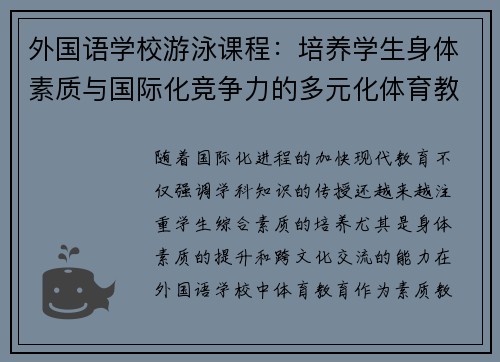 外国语学校游泳课程：培养学生身体素质与国际化竞争力的多元化体育教

随着国际化进程的加快现代教育不仅强调学科知识的传授还越来越注重学生综合素质的培养尤其是身体素质的提升和跨文化交流的能力在外国语学校中体育教育作为素质教